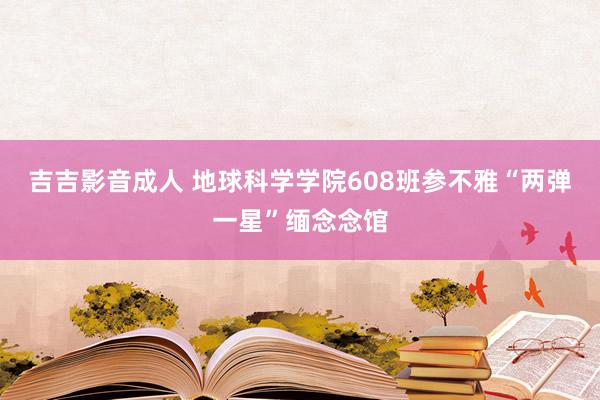 吉吉影音成人 地球科学学院608班参不雅“两弹一星”缅念念馆